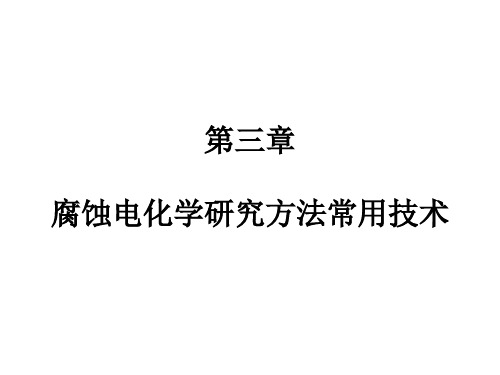 第三章

腐蚀电化学研究方法常用技术